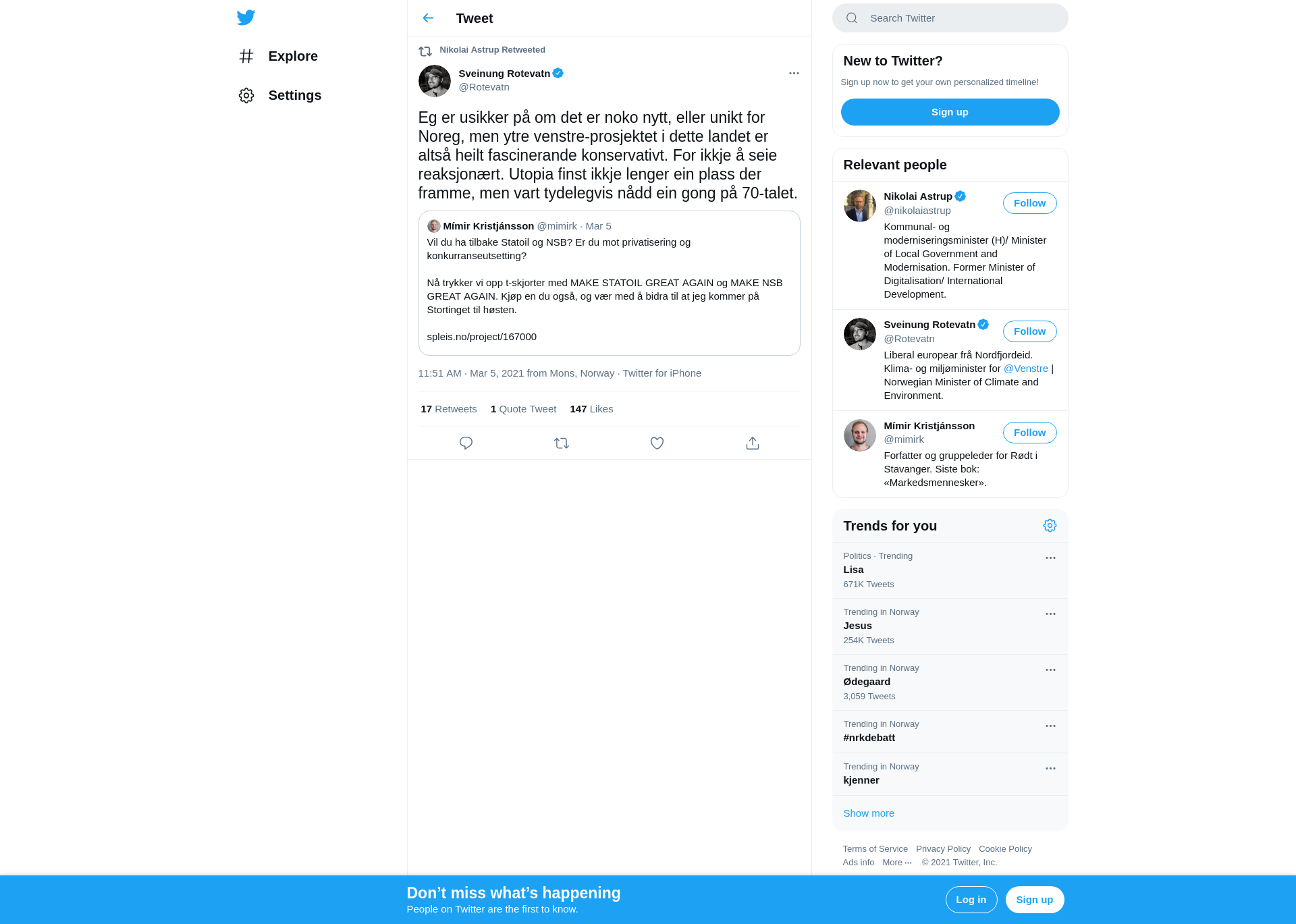 Explore

Settings

Tweet

Nikolai Astrup Retweeted

Sveinung Rotevatn
@Rotevatn

Eg er usikker på om det er noko nytt, eller unikt for Noreg, men ytre venstre-prosjektet i dette landet er altså heilt fascinerande konservativt. For ikkje å seie reaksjonært. Utopia finst ikkje lenger ein plass der framme, men vart tydelegvis nådd ein gong på 70-talet.

Mímir Kristjánsson @mimirk · Mar 5
Vil du ha tilbake Statoil og NSB? Er du mot privatisering og konkurranseutsetting?

Nå trykker vi opp t-skjorter med MAKE STATOIL GREAT AGAIN og MAKE NSB GREAT AGAIN. Kjøp en du også, og vær med å bidra til at jeg kommer på Stortinget til høsten.

spleis.no/project/167000

11:51 AM · Mar 5, 2021 from Mons, Norway · Twitter for iPhone

17 Retweets 1 Quote Tweet 147 Likes

Search Twitter

New to Twitter?
Sign up now to get your own personalized timeline!
Sign up

Relevant people

Nikolai Astrup
@nikolaiastrup
Follow
Kommunal- og moderniseringsminister (H)/ Minister of Local Government and Modernisation. Former Minister of Digitalisation/ International Development.

Sveinung Rotevatn
@Rotevatn
Follow
Liberal europear frå Nordfjordeid. Klima- og miljøminister for @Venstre | Norwegian Minister of Climate and Environment.

Mímir Kristjánsson
@mimirk
Follow
Forfatter og gruppeleder for Rødt i Stavanger. Siste bok: «Markedsmennesker».

Trends for you

Politics · Trending
Lisa
671K Tweets

Trending in Norway
Jesus
254K Tweets

Trending in Norway
Ødegaard
3,059 Tweets

Trending in Norway
#nrkdebatt

Trending in Norway
kjenner

Show more

Terms of Service Privacy Policy Cookie Policy
Ads info More ··· © 2021 Twitter, Inc.

Don’t miss what’s happening
People on Twitter are the first to know.
Log in
Sign up